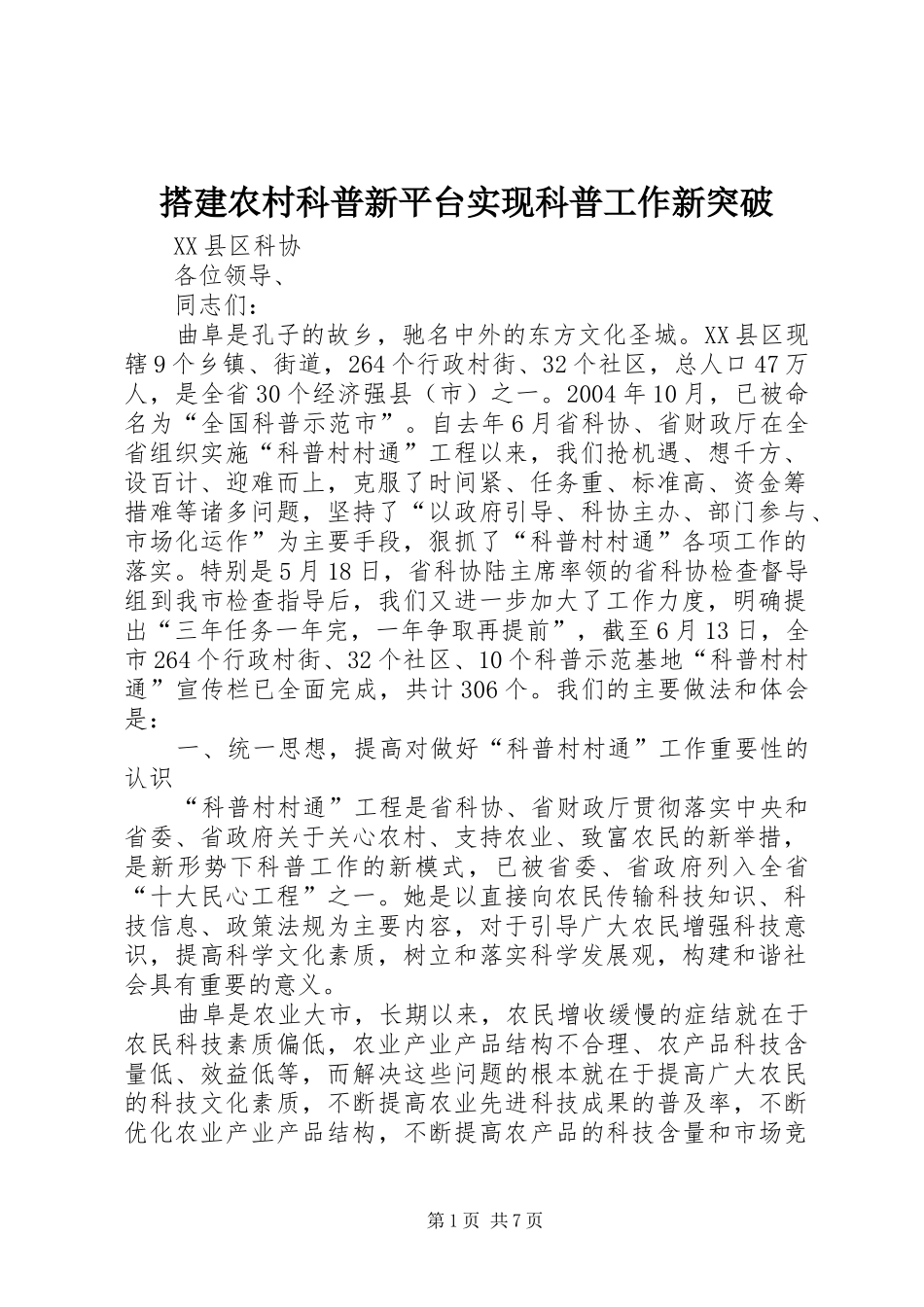 搭建农村科普新平台实现科普工作新突破

XX县区科协

各位领导、

同志们：

曲阜是孔子的故乡，驰名中外的东方文化圣城。XX县区现辖9个乡镇、街道，264个行政村街、32个社区，总人口47万人，是全省30个经济强县（市）之一。2004年10月，已被命名为“全国科普示范市”。自去年6月省科协、省财政厅在全省组织实施“科普村村通”工程以来，我们抢机遇、想千方、设百计、迎难而上，克服了时间紧、任务重、标准高、资金筹措难等诸多问题，坚持了“以政府引导、科协主办、部门参与、市场化运作”为主要手段，狠抓了“科普村村通”各项工作的落实。特别是5月18日，省科协陆主席率领的省科协检查督导组到我市检查指导后，我们又进一步加大了工作力度，明确提出“三年任务一年完，一年争取再提前”，截至6月13日，全市264个行政村街、32个社区、10个科普示范基地“科普村村通”宣传栏已全面完成，共计306个。我们的主要做法和体会是：

一、统一思想，提高对做好“科普村村通”工作重要性的认识

“科普村村通”工程是省科协、省财政厅贯彻落实中央和省委、省政府关于关心农村、支持农业、致富农民的新举措，是新形势下科普工作的新模式，已被省委、省政府列入全省“十大民心工程”之一。她是以直接向农民传输科技知识、科技信息、政策法规为主要内容，对于引导广大农民增强科技意识，提高科学文化素质，树立和落实科学发展观，构建和谐社会具有重要的意义。

曲阜是农业大市，长期以来，农民增收缓慢的症结就在于农民科技素质偏低，农业产业产品结构不合理、农产品科技含量低、效益低等，而解决这些问题的根本就在于提高广大农民的科技文化素质，不断提高农业先进科技成果的普及率，不断优化农业产业产品结构，不断提高农产品的科技含量和市场竞

第1页 共7页